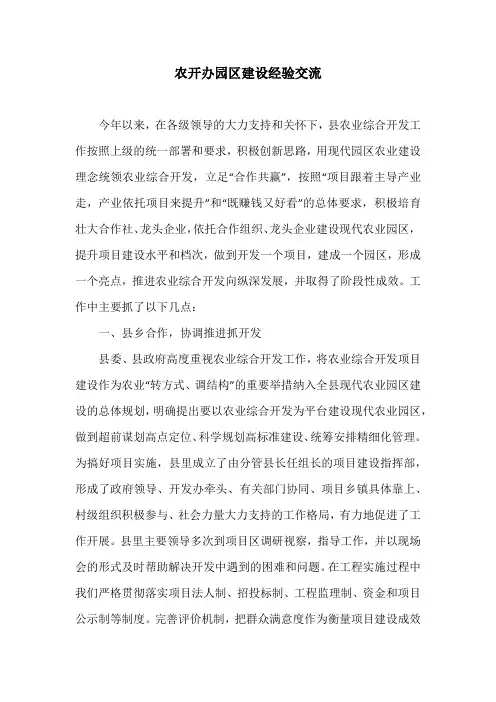 农开办园区建设经验交流

今年以来，在各级领导的大力支持和关怀下，县农业综合开发工作按照上级的统一部署和要求，积极创新思路，用现代园区农业建设理念统领农业综合开发，立足“合作共赢”，按照“项目跟着主导产业走，产业依托项目来提升”和“既赚钱又好看”的总体要求，积极培育壮大合作社、龙头企业，依托合作组织、龙头企业建设现代农业园区，提升项目建设水平和档次，做到开发一个项目，建成一个园区，形成一个亮点，推进农业综合开发向纵深发展，并取得了阶段性成效。工作中主要抓了以下几点：

一、县乡合作，协调推进抓开发

县委、县政府高度重视农业综合开发工作，将农业综合开发项目建设作为农业“转方式、调结构”的重要举措纳入全县现代农业园区建设的总体规划，明确提出要以农业综合开发为平台建设现代农业园区，做到超前谋划高点定位、科学规划高标准建设、统筹安排精细化管理。为搞好项目实施，县里成立了由分管县长任组长的项目建设指挥部，形成了政府领导、开发办牵头、有关部门协同、项目乡镇具体靠上、村级组织积极参与、社会力量大力支持的工作格局，有力地促进了工作开展。县里主要领导多次到项目区调研视察，指导工作，并以现场会的形式及时帮助解决开发中遇到的困难和问题。在工程实施过程中我们严格贯彻落实项目法人制、招投标制、工程监理制、资金和项目公示制等制度。完善评价机制，把群众满意度作为衡量项目建设成效